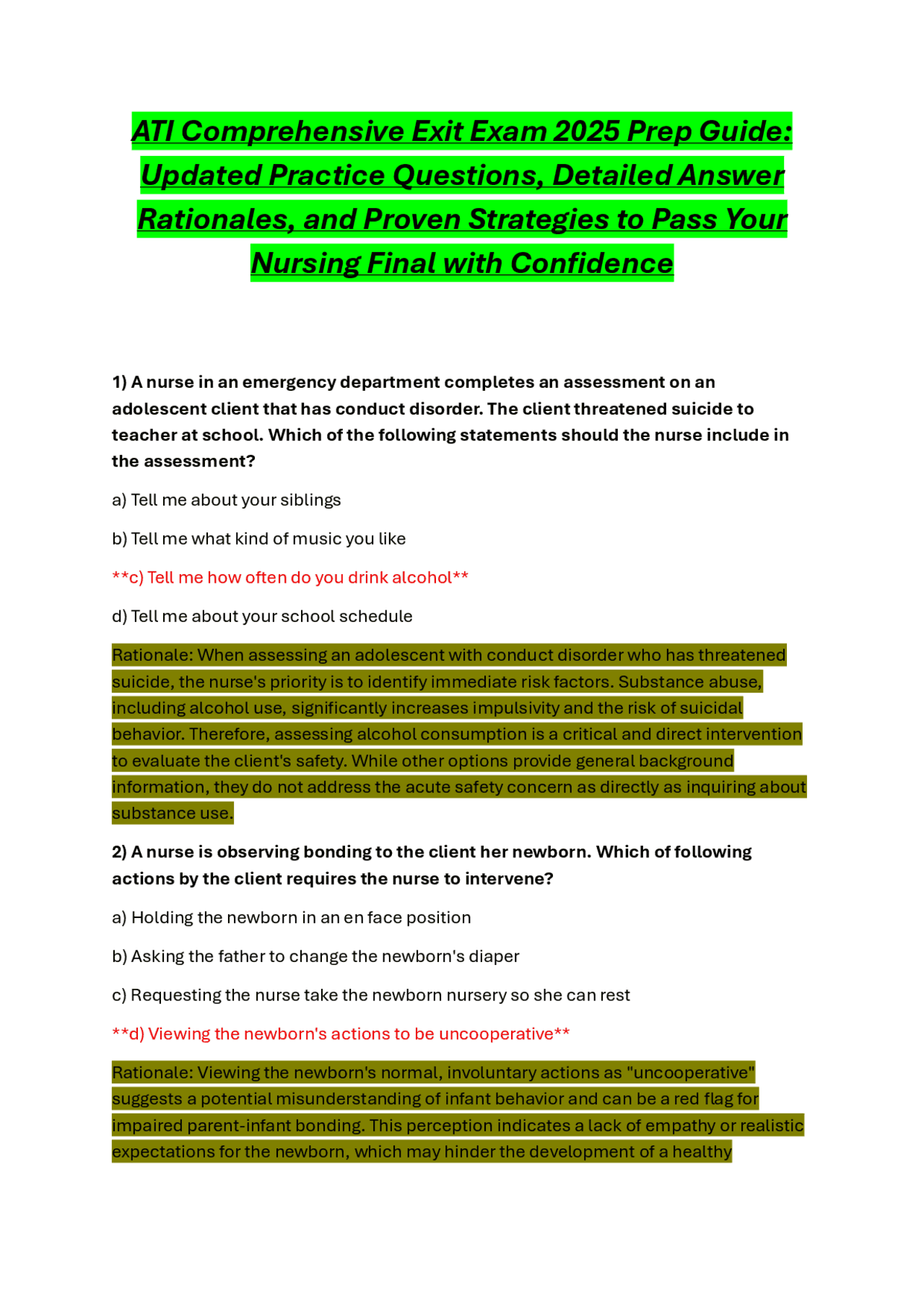 ATI Comprehensive Exit Exam 2025 Prep Guide: Updated Practice Questions, Detailed Answer Rationales, and Proven Strategies to Pass Your Nursing Final with Confidence

1) A nurse in an emergency department completes an assessment on an adolescent client that has conduct disorder. The client threatened suicide to teacher at school. Which of the following statements should the nurse include in the assessment?

a) Tell me about your siblings

b) Tell me what kind of music you like

**c) Tell me how often do you drink alcohol**

d) Tell me about your school schedule

Rationale: When assessing an adolescent with conduct disorder who has threatened suicide, the nurse's priority is to identify immediate risk factors. Substance abuse, including alcohol use, significantly increases impulsivity and the risk of suicidal behavior. Therefore, assessing alcohol consumption is a critical and direct intervention to evaluate the client's safety. While other options provide general background information, they do not address the acute safety concern as directly as inquiring about substance use.

2) A nurse is observing bonding to the client her newborn. Which of following actions by the client requires the nurse to intervene?

a) Holding the newborn in an en face position

b) Asking the father to change the newborn's diaper

c) Requesting the nurse take the newborn nursery so she can rest

**d) Viewing the newborn's actions to be uncooperative**

Rationale: Viewing the newborn's normal, involuntary actions as "uncooperative" suggests a potential misunderstanding of infant behavior and can be a red flag for impaired parent-infant bonding. This perception indicates a lack of empathy or realistic expectations for the newborn, which may hinder the development of a healthy